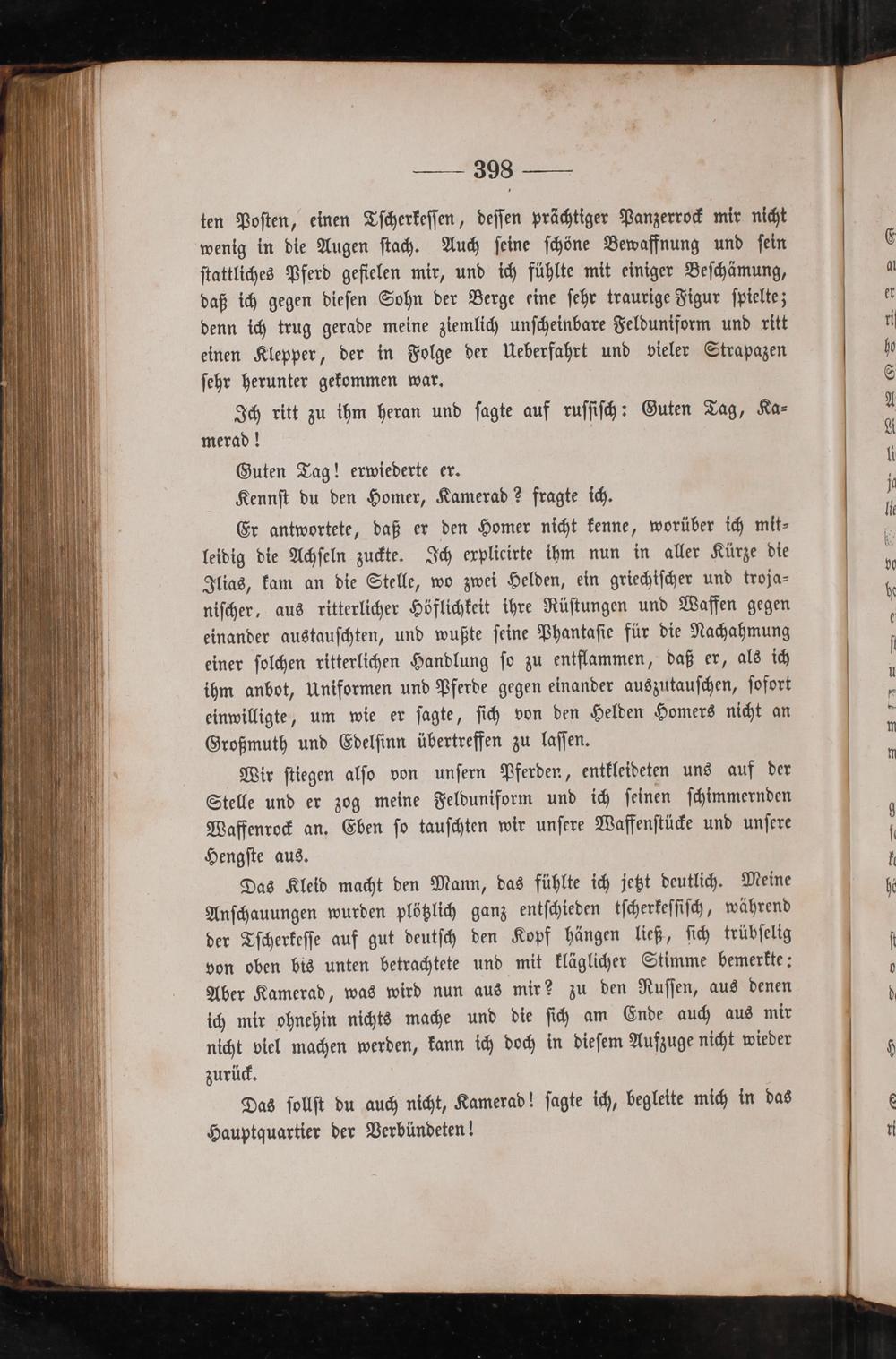 — 398 —

ten Posten, einen Tscherkessen, dessen prächtiger Panzerrock mir nicht wenig in die Augen stach. Auch seine schöne Bewaffnung und sein stattliches Pferd gefielen mir, und ich fühlte mit einiger Beschämung, daß ich gegen diesen Sohn der Berge eine sehr traurige Figur spielte; denn ich trug gerade meine ziemlich unscheinbare Felduniform und ritt einen Klepper, der in Folge der Ueberfahrt und vieler Strapazen sehr herunter gekommen war.

Ich ritt zu ihm heran und sagte auf russisch: Guten Tag, Kamerad!

Guten Tag! erwiederte er.

Kennst du den Homer, Kamerad? fragte ich.

Er antwortete, daß er den Homer nicht kenne, worüber ich mitleidig die Achseln zuckte. Ich explicirte ihm nun in aller Kürze die Ilias, kam an die Stelle, wo zwei Helden, ein griechischer und trojanischer, aus ritterlicher Höflichkeit ihre Rüstungen und Waffen gegen einander austauschten, und wußte seine Phantasie für die Nachahmung einer solchen ritterlichen Handlung so zu entflammen, daß er, als ich ihm anbot, Uniformen und Pferde gegen einander auszutauschen, sofort einwilligte, um wie er sagte, sich von den Helden Homers nicht an Großmuth und Edelsinn übertreffen zu lassen.

Wir stiegen also von unsern Pferden, entkleideten uns auf der Stelle und er zog meine Felduniform und ich seinen schimmernden Waffenrock an. Eben so tauschten wir unsere Waffenstücke und unsere Hengste aus.

Das Kleid macht den Mann, das fühlte ich jetzt deutlich. Meine Anschauungen wurden plötzlich ganz entschieden tscherkessisch, während der Tscherkesse auf gut deutsch den Kopf hängen ließ, sich trübselig von oben bis unten betrachtete und mit kläglicher Stimme bemerkte: Aber Kamerad, was wird nun aus mir? zu den Russen, aus denen ich mir ohnehin nichts mache und die sich am Ende auch aus mir nicht viel machen werden, kann ich doch in diesem Aufzuge nicht wieder zurück.

Das sollst du auch nicht, Kamerad! sagte ich, begleite mich in das Hauptquartier der Verbündeten!